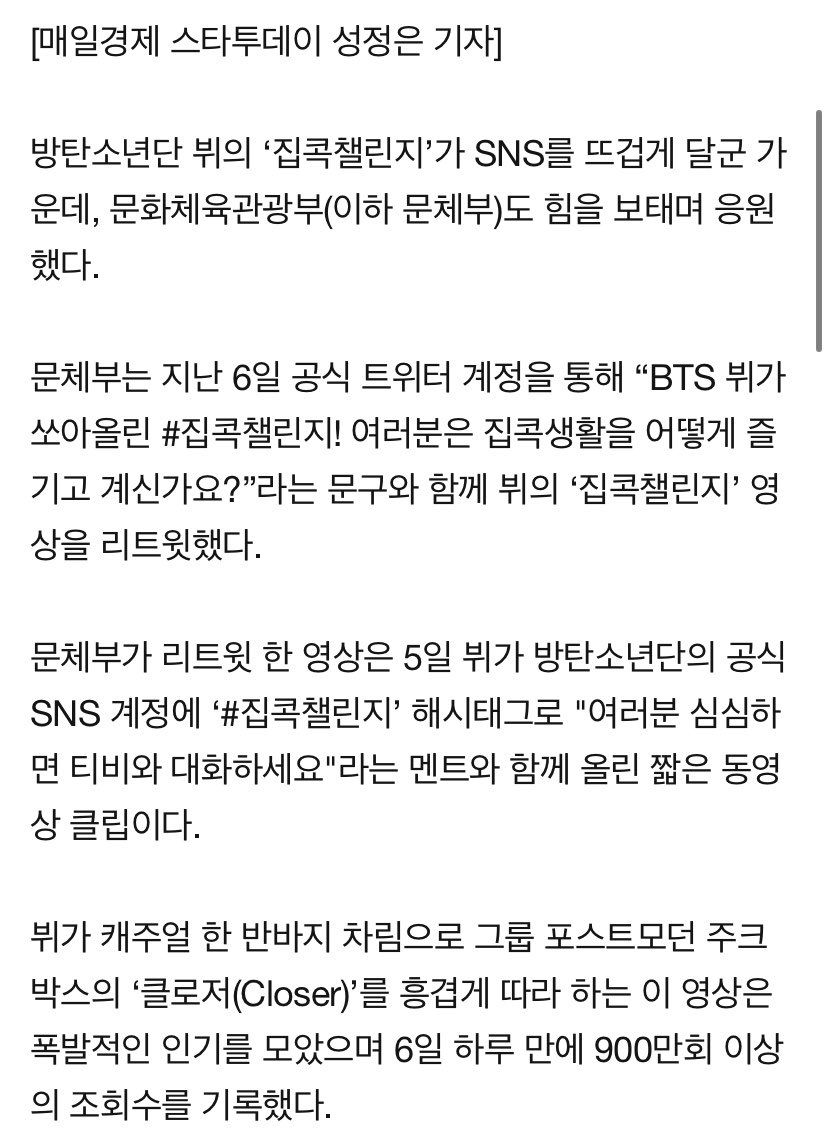 [매일경제 스타투데이 성정은 기자]

방탄소년단 뷔의 ‘집콕챌린지’가 SNS를 뜨겁게 달군 가운데, 문화체육관광부(이하 문체부)도 힘을 보태며 응원했다.

문체부는 지난 6일 공식 트위터 계정을 통해 “BTS 뷔가 쏘아올린 #집콕챌린지! 여러분은 집콕생활을 어떻게 즐기고 계신가요?”라는 문구와 함께 뷔의 ‘집콕챌린지’ 영상을 리트윗했다.

문체부가 리트윗 한 영상은 5일 뷔가 방탄소년단의 공식 SNS 계정에 ‘#집콕챌린지’ 해시태그로 "여러분 심심하면 티비와 대화하세요"라는 멘트와 함께 올린 짧은 동영상 클립이다.

뷔가 캐주얼 한 반바지 차림으로 그룹 포스트모던 주크박스의 ‘클로저(Closer)’를 흥겹게 따라 하는 이 영상은 폭발적인 인기를 모았으며 6일 하루 만에 900만회 이상의 조회수를 기록했다.